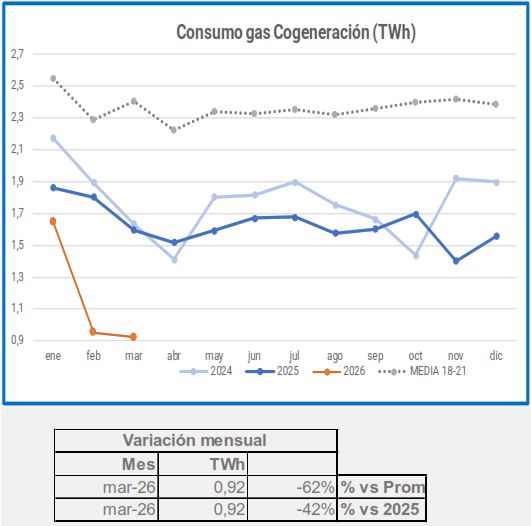 Consumo gas Cogeneración (TWh)

2,7
2,5
2,3
2,1
1,9
1,7
1,5
1,3
1,1
0,9

ene feb mar abr may jun jul ago sep oct nov dic

2024 2025 2026 MEDIA 18-21

| Variación mensual | | | |
|---|---|---|---|
| Mes | TWh | | |
| mar-26 | 0,92 | -62% | % vs Prom |
| mar-26 | 0,92 | -42% | % vs 2025 |